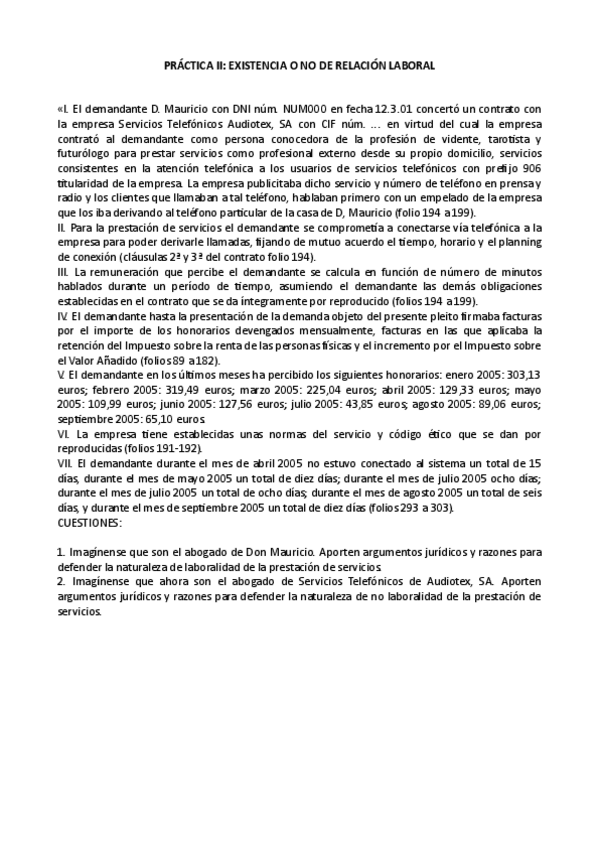 PRÁCTICA II: EXISTENCIA O NO DE RELACIÓN LABORAL

«I. El demandante D. Mauricio con DNI núm. NUM000 en fecha 12.3.01 concertó un contrato con la empresa Servicios Telefónicos Audiotex, SA con CIF núm. ... en virtud del cual la empresa contrató al demandante como persona conocedora de la profesión de vidente, tarotista y futurólogo para prestar servicios como profesional externo desde su propio domicilio, servicios consistentes en la atención telefónica a los usuarios de servicios telefónicos con prefijo 906 titularidad de la empresa. La empresa publicitaba dicho servicio y número de teléfono en prensa y radio y los clientes que llamaban a tal teléfono, hablaban primero con un empelado de la empresa que los iba derivando al teléfono particular de la casa de D, Mauricio (folio 194 a 199).
II. Para la prestación de servicios el demandante se comprometía a conectarse vía telefónica a la empresa para poder derivarle llamadas, fijando de mutuo acuerdo el tiempo, horario y el planning de conexión (cláusulas 2ª y 3ª del contrato folio 194).
III. La remuneración que percibe el demandante se calcula en función de número de minutos hablados durante un período de tiempo, asumiendo el demandante las demás obligaciones establecidas en el contrato que se da íntegramente por reproducido (folios 194 a 199).
IV. El demandante hasta la presentación de la demanda objeto del presente pleito firmaba facturas por el importe de los honorarios devengados mensualmente, facturas en las que aplicaba la retención del Impuesto sobre la renta de las personas físicas y el incremento por el Impuesto sobre el Valor Añadido (folios 89 a 182).
V. El demandante en los últimos meses ha percibido los siguientes honorarios: enero 2005: 303,13 euros; febrero 2005: 319,49 euros; marzo 2005: 225,04 euros; abril 2005: 129,33 euros; mayo 2005: 109,99 euros; junio 2005: 127,56 euros; julio 2005: 43,85 euros; agosto 2005: 89,06 euros; septiembre 2005: 65,10 euros.
VI. La empresa tiene establecidas unas normas del servicio y código ético que se dan por reproducidas (folios 191-192).
VII. El demandante durante el mes de abril 2005 no estuvo conectado al sistema un total de 15 días, durante el mes de mayo 2005 un total de diez días; durante el mes de julio 2005 ocho días; durante el mes de julio 2005 un total de ocho días; durante el mes de agosto 2005 un total de seis días, y durante el mes de septiembre 2005 un total de diez días (folios 293 a 303).
CUESTIONES:

1. Imagínense que son el abogado de Don Mauricio. Aporten argumentos jurídicos y razones para defender la naturaleza de laboralidad de la prestación de servicios.
2. Imagínense que ahora son el abogado de Servicios Telefónicos de Audiotex, SA. Aporten argumentos jurídicos y razones para defender la naturaleza de no laboralidad de la prestación de servicios.